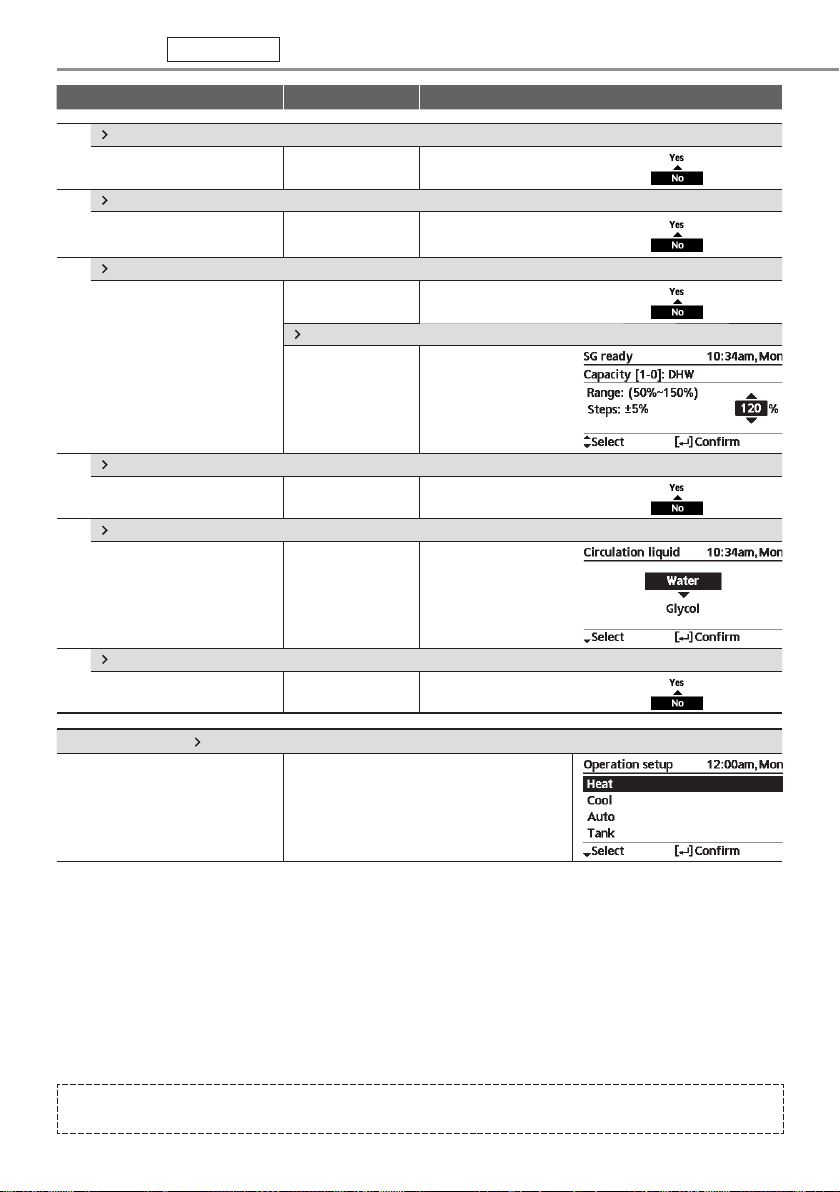 Yes
No

Yes
No

Yes
No

SG ready 10:34am, Mon
Capacity [1-0]: DHW
Range: (50%~150%)
Steps: ±5%
120 %
Select [↵] Confirm

Yes
No

Circulation liquid 10:34am, Mon
Water
Glycol
Select [↵] Confirm

Yes
No

Operation setup 12:00am, Mon
Heat
Cool
Auto
Tank
Select [↵] Confirm